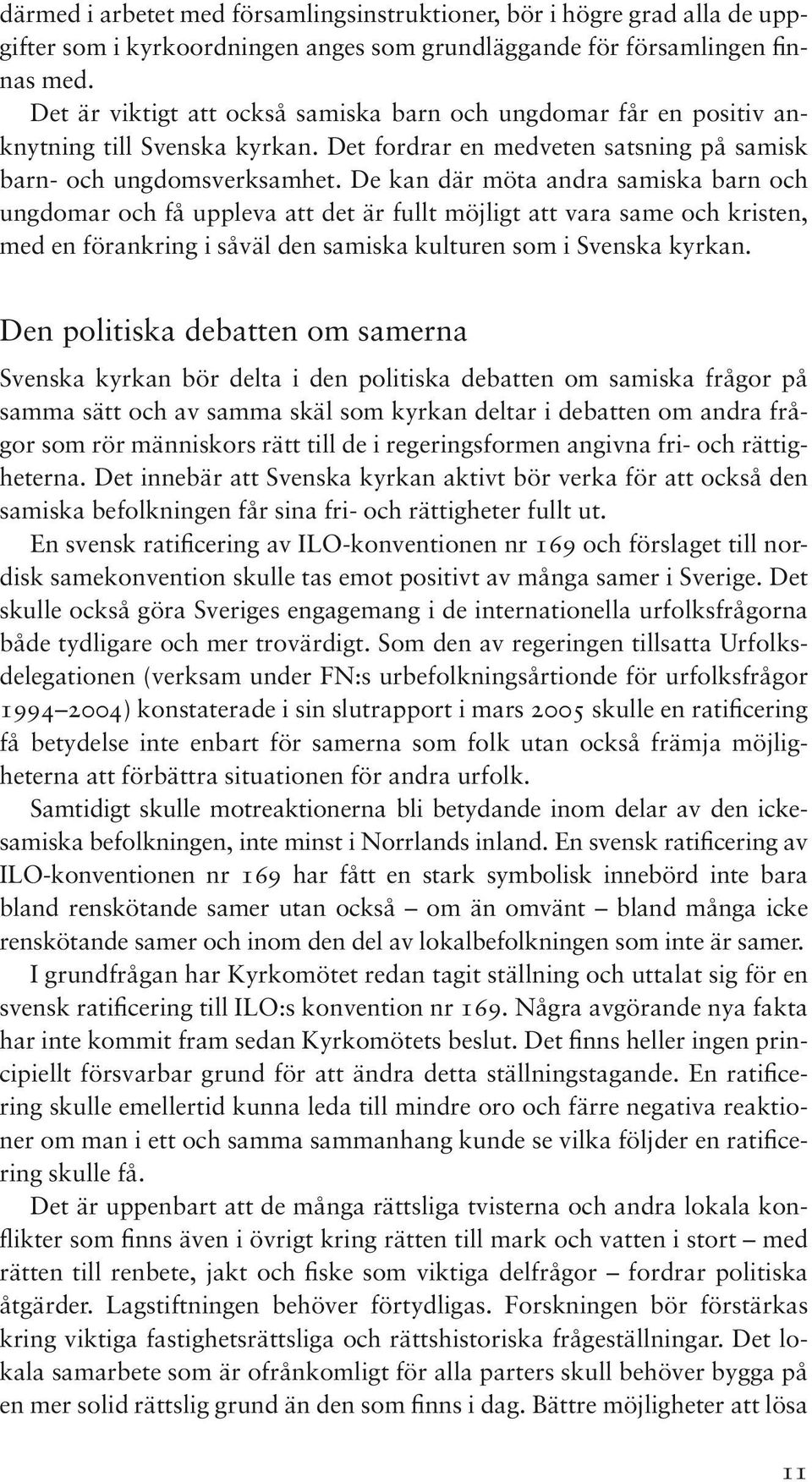 därmed i arbetet med församlingsinstruktioner, bör i högre grad alla de uppgifter som i kyrkoordningen anges som grundläggande för församlingen finnas med.

Det är viktigt att också samiska barn och ungdomar får en positiv anknytning till Svenska kyrkan. Det fordrar en medveten satsning på samisk barn- och ungdomsverksamhet. De kan där möta andra samiska barn och ungdomar och få uppleva att det är fullt möjligt att vara same och kristen, med en förankring i såväl den samiska kulturen som i Svenska kyrkan.

Den politiska debatten om samerna

Svenska kyrkan bör delta i den politiska debatten om samiska frågor på samma sätt och av samma skäl som kyrkan deltar i debatten om andra frågor som rör människors rätt till de i regeringsformen angivna fri- och rättigheterna. Det innebär att Svenska kyrkan aktivt bör verka för att också den samiska befolkningen får sina fri- och rättigheter fullt ut.

En svensk ratificering av ILO-konventionen nr 169 och förslaget till nordisk samekonvention skulle tas emot positivt av många samer i Sverige. Det skulle också göra Sveriges engagemang i de internationella urfolksfrågorna både tydligare och mer trovärdigt. Som den av regeringen tillsatta Urfolksdelegationen (verksam under FN:s urbefolkningsårtionde för urfolksfrågor 1994–2004) konstaterade i sin slutrapport i mars 2005 skulle en ratificering få betydelse inte enbart för samerna som folk utan också främja möjligheterna att förbättra situationen för andra urfolk.

Samtidigt skulle motreaktionerna bli betydande inom delar av den ickesamiska befolkningen, inte minst i Norrlands inland. En svensk ratificering av ILO-konventionen nr 169 har fått en stark symbolisk innebörd inte bara bland renskötande samer utan också – om än omvänt – bland många icke renskötande samer och inom den del av lokalbefolkningen som inte är samer.

I grundfrågan har Kyrkomötet redan tagit ställning och uttalat sig för en svensk ratificering till ILO:s konvention nr 169. Några avgörande nya fakta har inte kommit fram sedan Kyrkomötets beslut. Det finns heller ingen principiellt försvarbar grund för att ändra detta ställningstagande. En ratificering skulle emellertid kunna leda till mindre oro och färre negativa reaktioner om man i ett och samma sammanhang kunde se vilka följder en ratificering skulle få.

Det är uppenbart att de många rättsliga tvisterna och andra lokala konflikter som finns även i övrigt kring rätten till mark och vatten i stort – med rätten till renbete, jakt och fiske som viktiga delfrågor – fordrar politiska åtgärder. Lagstiftningen behöver förtydligas. Forskningen bör förstärkas kring viktiga fastighetsrättsliga och rättshistoriska frågeställningar. Det lokala samarbete som är ofrånkomligt för alla parters skull behöver bygga på en mer solid rättslig grund än den som finns i dag. Bättre möjligheter att lösa

11